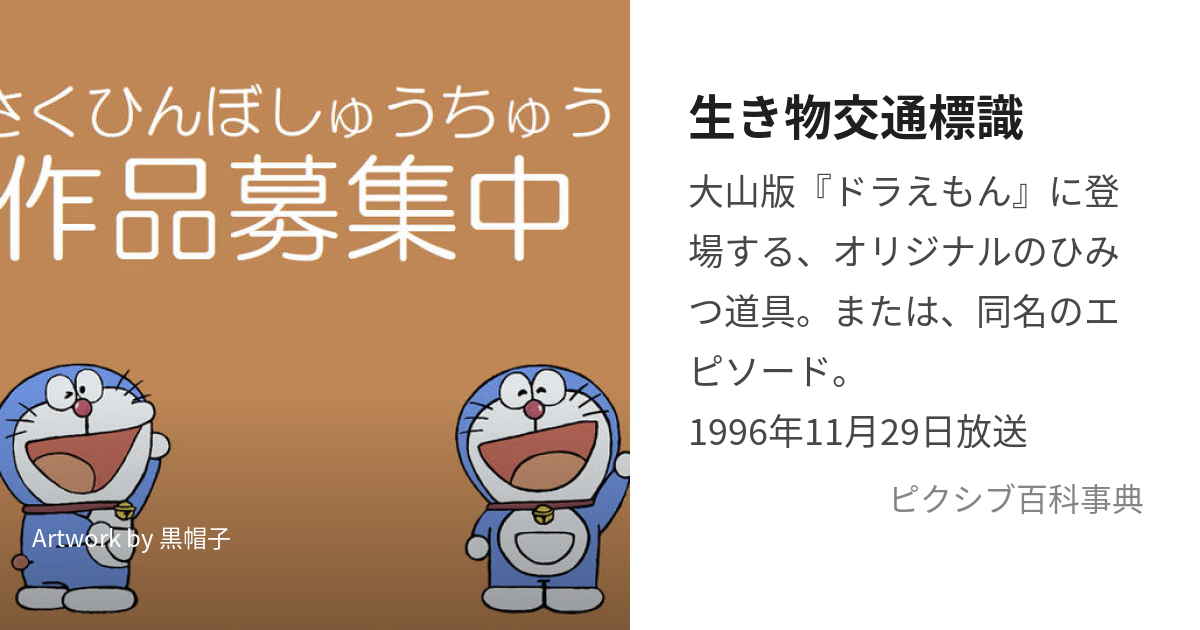 さくひんぼしゅうちゅう
作品募集中

Artwork by 黒帽子

生き物交通標識

大山版『ドラえもん』に登場する、オリジナルのひみつ道具。または、同名のエピソード。
1996年11月29日放送

ピクシブ百科事典